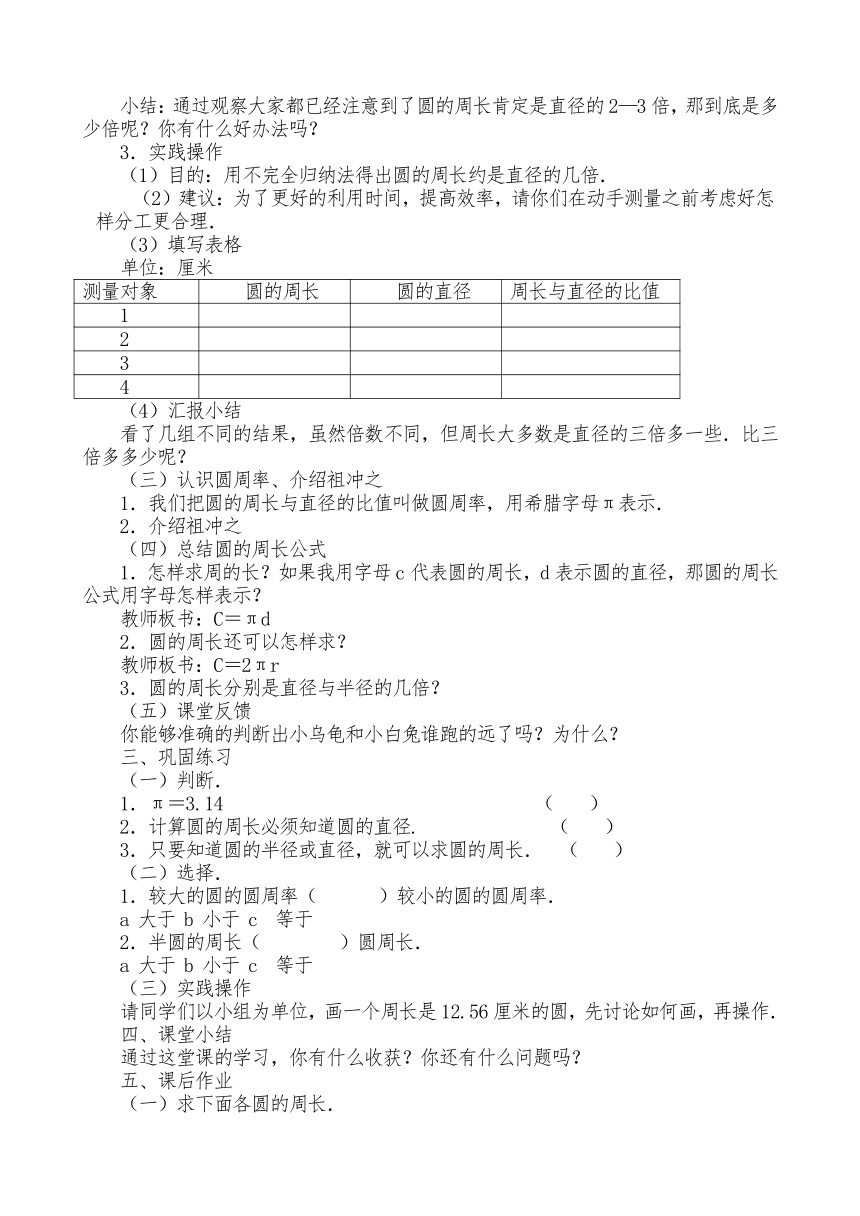 小结：通过观察大家都已经注意到了圆的周长肯定是直径的2—3倍，那到底是多少倍呢？你有什么好办法吗？

3．实践操作

（1）目的：用不完全归纳法得出圆的周长约是直径的几倍．

（2）建议：为了更好的利用时间，提高效率，请你们在动手测量之前考虑好怎样分工更合理．

（3）填写表格

单位：厘米

| 测量对象 | 圆的周长 | 圆的直径 | 周长与直径的比值 |
|---|---|---|---|
| 1 | | | |
| 2 | | | |
| 3 | | | |
| 4 | | | |

（4）汇报小结

看了几组不同的结果，虽然倍数不同，但周长大多数是直径的三倍多一些．比三倍多多少呢？

（三）认识圆周率、介绍祖冲之

1．我们把圆的周长与直径的比值叫做圆周率，用希腊字母π表示．

2．介绍祖冲之

（四）总结圆的周长公式

1．怎样求周的长？如果我用字母c代表圆的周长，d表示圆的直径，那圆的周长公式用字母怎样表示？

教师板书：C＝πd

2．圆的周长还可以怎样求？

教师板书：C＝2πr

3．圆的周长分别是直径与半径的几倍？

（五）课堂反馈

你能够准确的判断出小乌龟和小白兔谁跑的远了吗？为什么？

三、巩固练习

（一）判断．

1．π＝3.14 （ ）

2．计算圆的周长必须知道圆的直径． （ ）

3．只要知道圆的半径或直径，就可以求圆的周长． （ ）

（二）选择．

1．较大的圆的圆周率（ ）较小的圆的圆周率．

a 大于 b 小于 c 等于

2．半圆的周长（ ）圆周长．

a 大于 b 小于 c 等于

（三）实践操作

请同学们以小组为单位，画一个周长是12.56厘米的圆，先讨论如何画，再操作．

四、课堂小结

通过这堂课的学习，你有什么收获？你还有什么问题吗？

五、课后作业

（一）求下面各圆的周长．